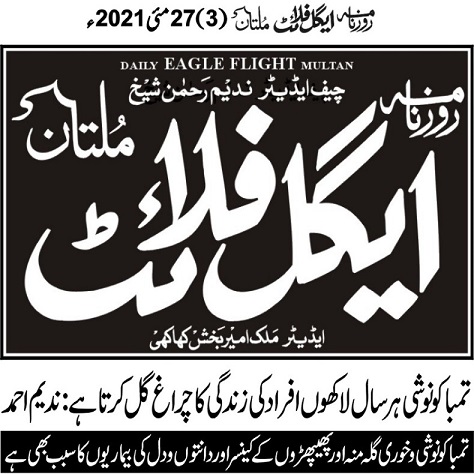 روزنامہ ایگل فلائٹ ملتان (3) 27 مئی 2021ء

DAILY EAGLE FLIGHT MULTAN

چیف ایڈیٹر ندیم رحمٰن شیخ

روزنامہ

ملتان

ایگل فلائٹ

ایڈیٹر ملک امیر بخش کھاکھی

تمباکو نوشی ہر سال لاکھوں افراد کی زندگی کا چراغ گل کرتا ہے: ندیم احمد

تمباکو نوشی و خوری گلہ منہ اور پھیپھڑوں کے کینسر اور دانتوں و دل کی بیماریوں کا سبب بھی ہے